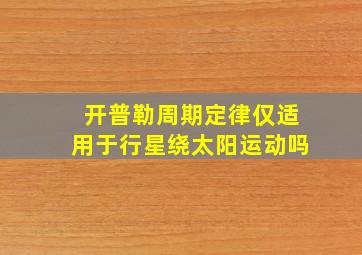 开普勒周期定律仅适用于行星绕太阳运动吗